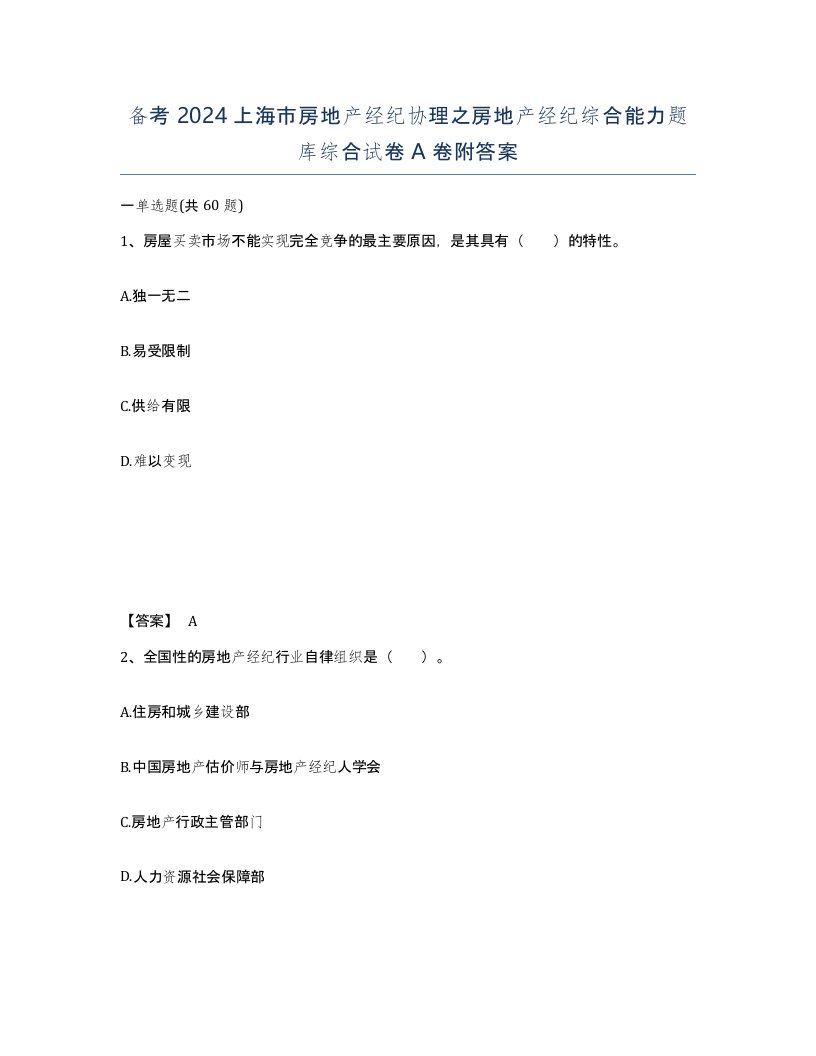 备考 2024 上海市房地产经纪协理之房地产经纪综合能力题库综合试卷 A 卷附答案

一单选题(共 60 题)

1、房屋买卖市场不能实现完全竞争的最主要原因，是其具有（　　）的特性。

A.独一无二

B.易受限制

C.供给有限

D.难以变现

【答案】 A

2、全国性的房地产经纪行业自律组织是（　　）。

A.住房和城乡建设部

B.中国房地产估价师与房地产经纪人学会

C.房地产行政主管部门

D.人力资源社会保障部